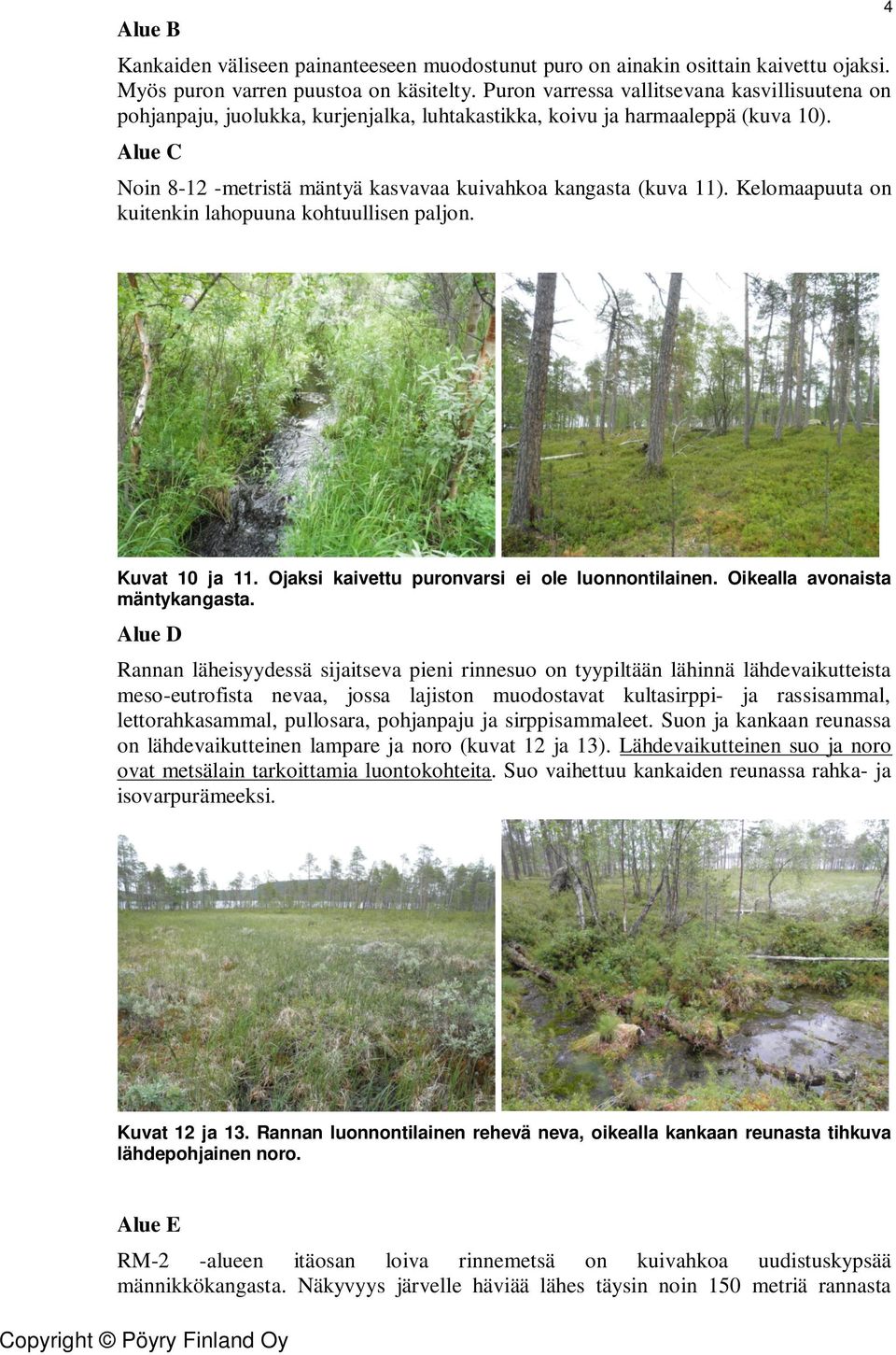 4

Alue B

Kankaiden väliseen painanteeseen muodostunut puro on ainakin osittain kaivettu ojaksi. Myös puron varren puustoa on käsitelty. Puron varressa vallitsevana kasvillisuutena on pohjanpaju, juolukka, kurjenjalka, luhtakastikka, koivu ja harmaaleppä (kuva 10).

Alue C

Noin 8-12 -metristä mäntyä kasvavaa kuivahkoa kangasta (kuva 11). Kelomaapuuta on kuitenkin lahopuuna kohtuullisen paljon.

Kuvat 10 ja 11. Ojaksi kaivettu puronvarsi ei ole luonnontilainen. Oikealla avonaista mäntykangasta.

Alue D

Rannan läheisyydessä sijaitseva pieni rinnesuo on tyypiltään lähinnä lähdevaikutteista meso-eutrofista nevaa, jossa lajiston muodostavat kultasirppi- ja rassisammal, lettorahkasammal, pullosara, pohjanpaju ja sirppisammaleet. Suon ja kankaan reunassa on lähdevaikutteinen lampare ja noro (kuvat 12 ja 13). Lähdevaikutteinen suo ja noro ovat metsälain tarkoittamia luontokohteita. Suo vaihettuu kankaiden reunassa rahka- ja isovarpurämeeksi.

Kuvat 12 ja 13. Rannan luonnontilainen rehevä neva, oikealla kankaan reunasta tihkuva lähdepohjainen noro.

Alue E

RM-2 -alueen itäosan loiva rinnemetsä on kuivahkoa uudistuskypsää männikkökangasta. Näkyvyys järvelle häviää lähes täysin noin 150 metriä rannasta

Copyright © Pöyry Finland Oy